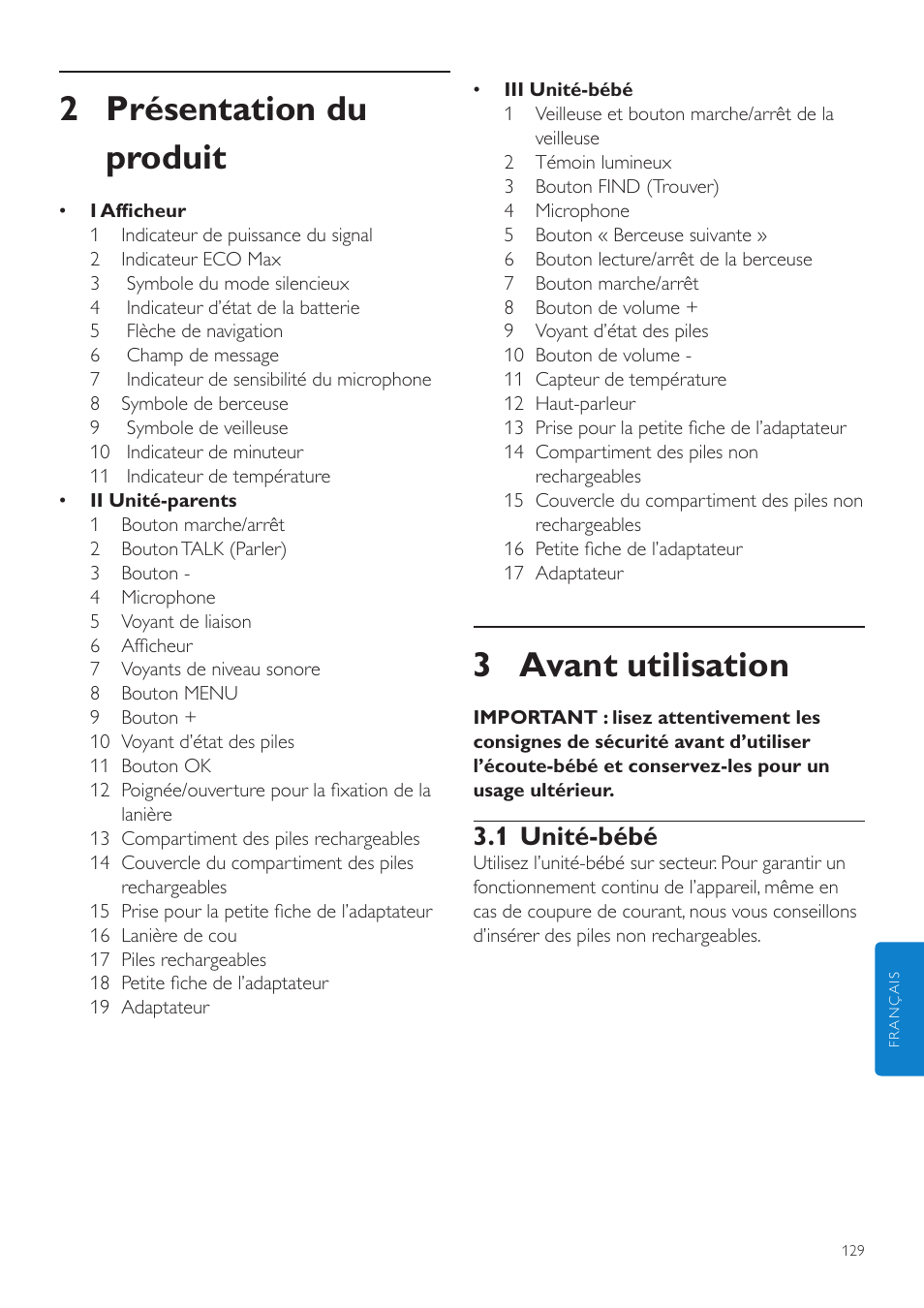 2 Présentation du produit

• I Afficheur
1 Indicateur de puissance du signal
2 Indicateur ECO Max
3 Symbole du mode silencieux
4 Indicateur d'état de la batterie
5 Flèche de navigation
6 Champ de message
7 Indicateur de sensibilité du microphone
8 Symbole de berceuse
9 Symbole de veilleuse
10 Indicateur de minuteur
11 Indicateur de température
• II Unité-parents
1 Bouton marche/arrêt
2 Bouton TALK (Parler)
3 Bouton -
4 Microphone
5 Voyant de liaison
6 Afficheur
7 Voyants de niveau sonore
8 Bouton MENU
9 Bouton +
10 Voyant d'état des piles
11 Bouton OK
12 Poignée/ouverture pour la fixation de la lanière
13 Compartiment des piles rechargeables
14 Couvercle du compartiment des piles rechargeables
15 Prise pour la petite fiche de l'adaptateur
16 Lanière de cou
17 Piles rechargeables
18 Petite fiche de l'adaptateur
19 Adaptateur

• III Unité-bébé
1 Veilleuse et bouton marche/arrêt de la veilleuse
2 Témoin lumineux
3 Bouton FIND (Trouver)
4 Microphone
5 Bouton « Berceuse suivante »
6 Bouton lecture/arrêt de la berceuse
7 Bouton marche/arrêt
8 Bouton de volume +
9 Voyant d'état des piles
10 Bouton de volume -
11 Capteur de température
12 Haut-parleur
13 Prise pour la petite fiche de l'adaptateur
14 Compartiment des piles non rechargeables
15 Couvercle du compartiment des piles non rechargeables
16 Petite fiche de l'adaptateur
17 Adaptateur

3 Avant utilisation

IMPORTANT : lisez attentivement les consignes de sécurité avant d'utiliser l'écoute-bébé et conservez-les pour un usage ultérieur.

3.1 Unité-bébé
Utilisez l'unité-bébé sur secteur. Pour garantir un fonctionnement continu de l'appareil, même en cas de coupure de courant, nous vous conseillons d'insérer des piles non rechargeables.

FRANÇAIS

129